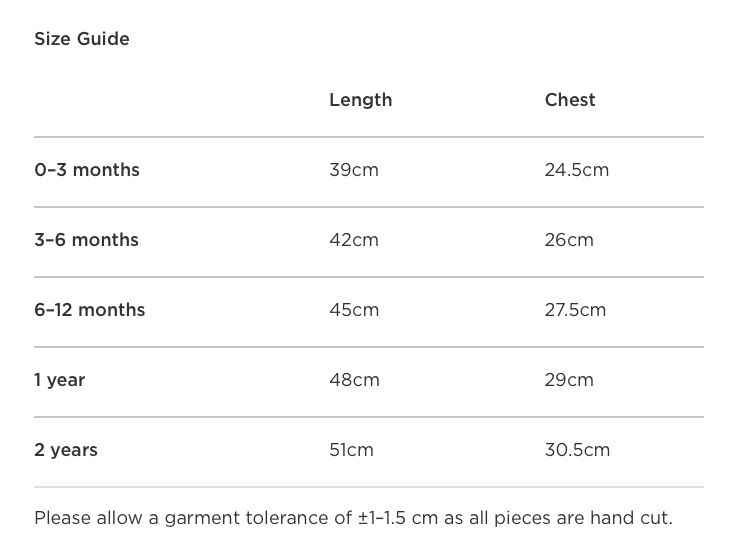 Size Guide

| | Length | Chest |
|---|---|---|
| 0–3 months | 39cm | 24.5cm |
| 3–6 months | 42cm | 26cm |
| 6–12 months | 45cm | 27.5cm |
| 1 year | 48cm | 29cm |
| 2 years | 51cm | 30.5cm |

Please allow a garment tolerance of ±1–1.5 cm as all pieces are hand cut.